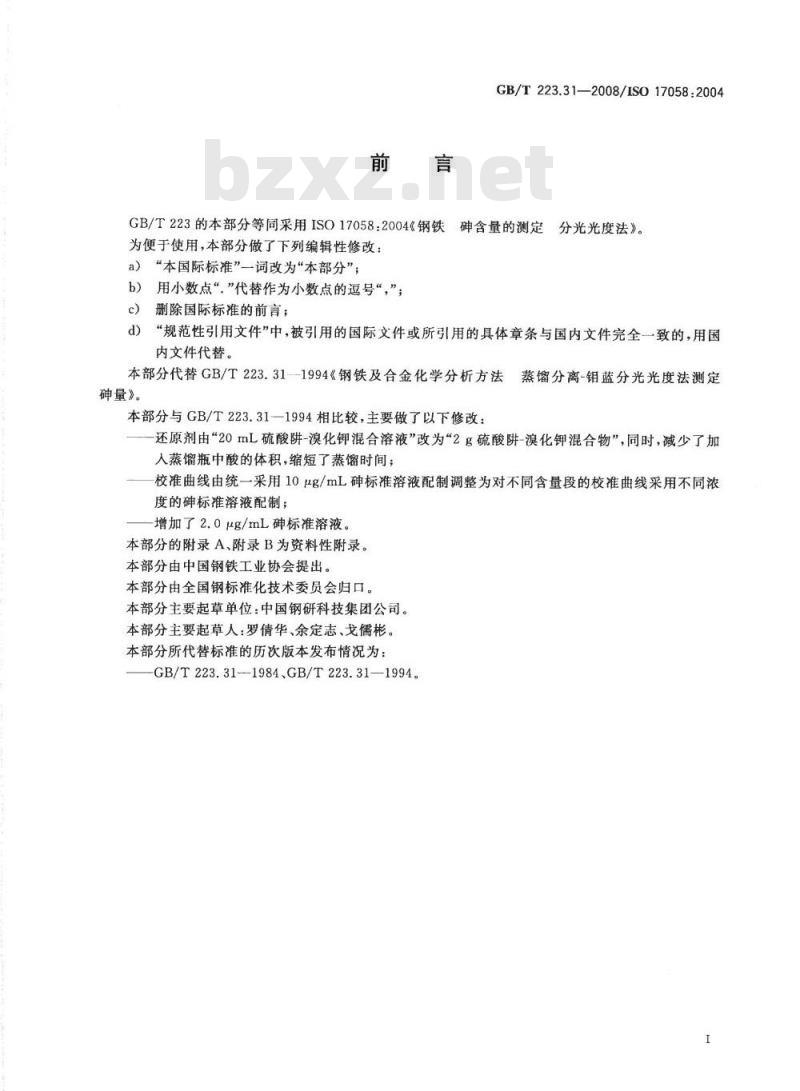 GB/T 223.31—2008/ISO 17058:2004

bzxz.net

前　言

GB/T 223 的本部分等同采用 ISO 17058:2004《钢铁　砷含量的测定　分光光度法》。
为便于使用，本部分做了下列编辑性修改：
a)　“本国际标准”一词改为“本部分”；
b)　用小数点“.”代替作为小数点的逗号“,”；
c)　删除国际标准的前言；
d)　“规范性引用文件”中，被引用的国际文件或所引用的具体章条与国内文件完全一致的，用国内文件代替。

本部分代替 GB/T 223.31—1994《钢铁及合金化学分析方法　蒸馏分离-钼蓝分光光度法测定砷量》。

本部分与 GB/T 223.31—1994 相比较，主要做了以下修改：
——还原剂由“20 mL 硫酸肼-溴化钾混合溶液”改为“2 g 硫酸肼-溴化钾混合物”，同时，减少了加入蒸馏瓶中酸的体积，缩短了蒸馏时间；
——校准曲线由统一采用 10 μg/mL 砷标准溶液配制调整为对不同含量段的校准曲线采用不同浓度的砷标准溶液配制；
——增加了 2.0 μg/mL 砷标准溶液。

本部分的附录 A、附录 B 为资料性附录。
本部分由中国钢铁工业协会提出。
本部分由全国钢标准化技术委员会归口。
本部分主要起草单位：中国钢研科技集团公司。
本部分主要起草人：罗倩华、余定志、戈儒彬。
本部分所代替标准的历次版本发布情况为：
——GB/T 223.31—1984、GB/T 223.31—1994。

I